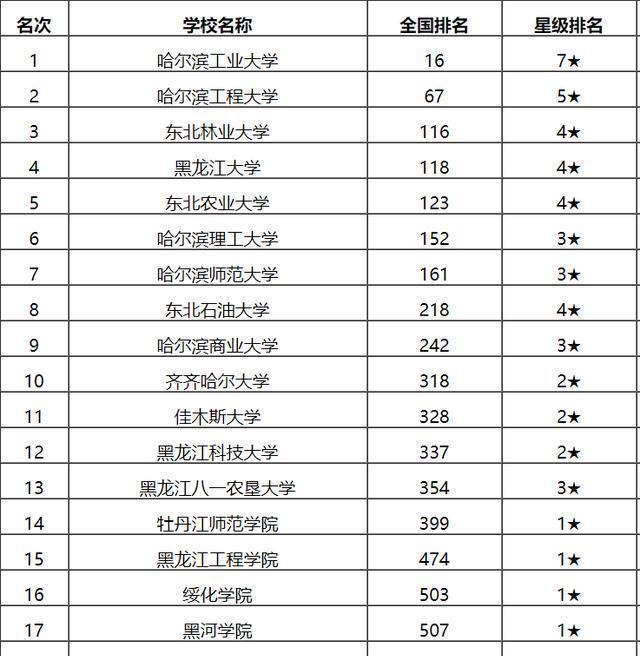 | 名次 | 学校名称 | 全国排名 | 星级排名 |
|---|---|---|---|
| 1 | 哈尔滨工业大学 | 16 | 7★ |
| 2 | 哈尔滨工程大学 | 67 | 5★ |
| 3 | 东北林业大学 | 116 | 4★ |
| 4 | 黑龙江大学 | 118 | 4★ |
| 5 | 东北农业大学 | 123 | 4★ |
| 6 | 哈尔滨理工大学 | 152 | 3★ |
| 7 | 哈尔滨师范大学 | 161 | 3★ |
| 8 | 东北石油大学 | 218 | 4★ |
| 9 | 哈尔滨商业大学 | 242 | 3★ |
| 10 | 齐齐哈尔大学 | 318 | 2★ |
| 11 | 佳木斯大学 | 328 | 2★ |
| 12 | 黑龙江科技大学 | 337 | 2★ |
| 13 | 黑龙江八一农垦大学 | 354 | 3★ |
| 14 | 牡丹江师范学院 | 399 | 1★ |
| 15 | 黑龙江工程学院 | 474 | 1★ |
| 16 | 绥化学院 | 503 | 1★ |
| 17 | 黑河学院 | 507 | 1★ |